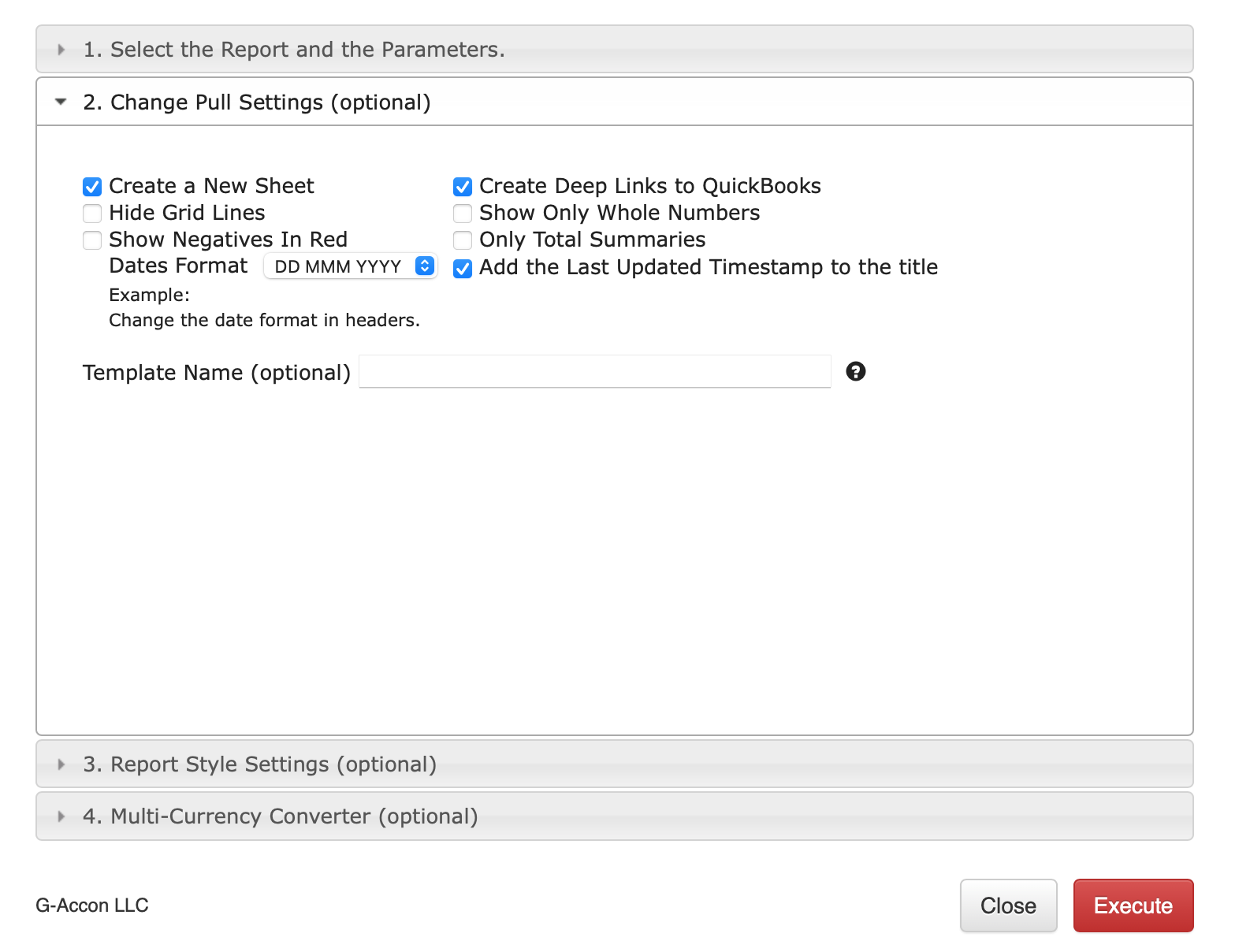 1. Select the Report and the Parameters.

2. Change Pull Settings (optional)

Create a New Sheet
Hide Grid Lines
Show Negatives In Red
Dates Format DD MMM YYYY
Example:
Change the date format in headers.

Create Deep Links to QuickBooks
Show Only Whole Numbers
Only Total Summaries
Add the Last Updated Timestamp to the title

Template Name (optional)

3. Report Style Settings (optional)

4. Multi-Currency Converter (optional)

G-Accon LLC

Close

Execute